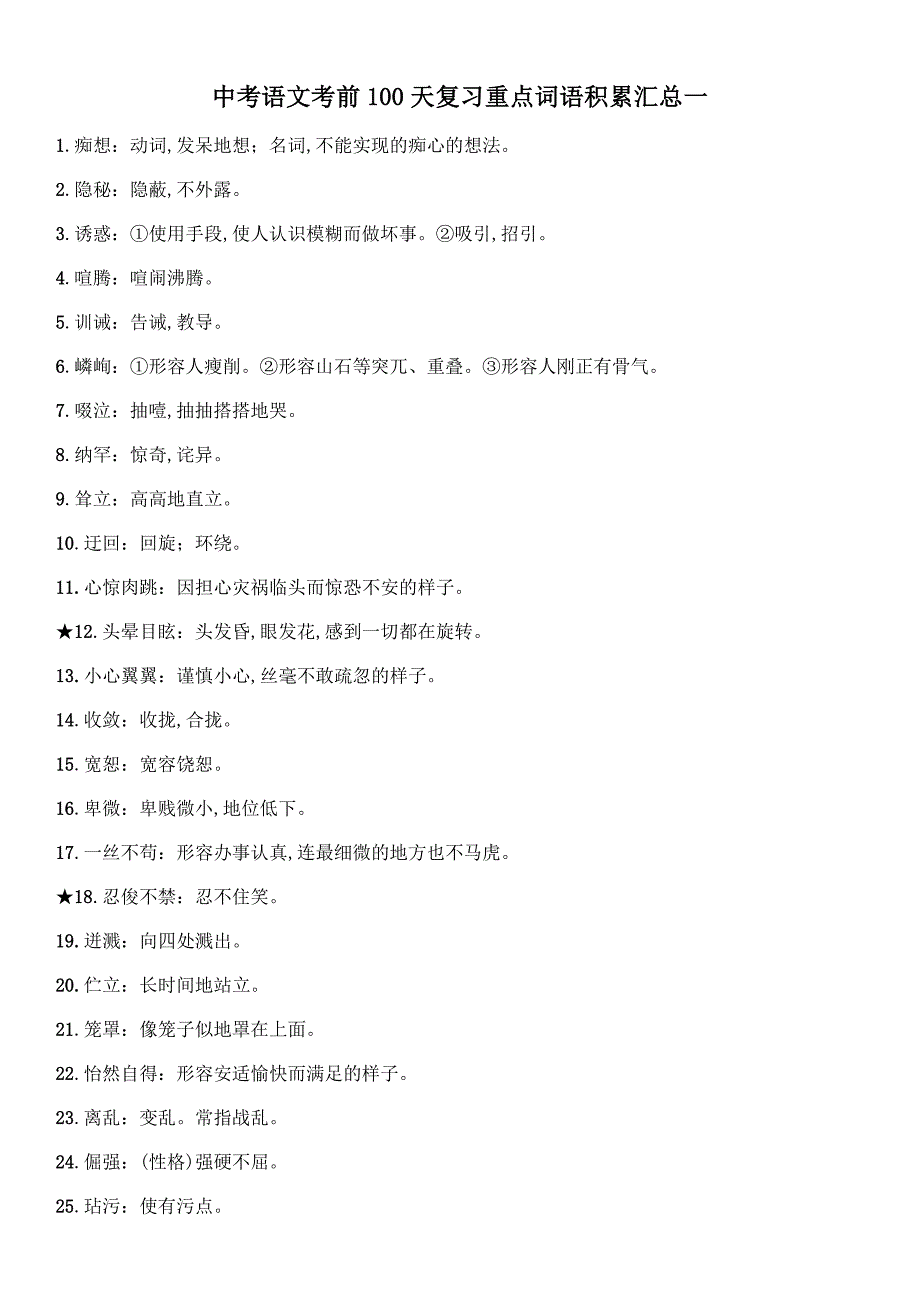 中考语文考前100天复习重点词语积累汇总一

1.痴想：动词,发呆地想；名词,不能实现的痴心的想法。

2.隐秘：隐蔽,不外露。

3.诱惑：①使用手段,使人认识模糊而做坏事。②吸引,招引。

4.喧腾：喧闹沸腾。

5.训诫：告诫,教导。

6.嶙峋：①形容人瘦削。②形容山石等突兀、重叠。③形容人刚正有骨气。

7.啜泣：抽噎,抽抽搭搭地哭。

8.纳罕：惊奇,诧异。

9.耸立：高高地直立。

10.迂回：回旋；环绕。

11.心惊肉跳：因担心灾祸临头而惊恐不安的样子。

★12.头晕目眩：头发昏,眼发花,感到一切都在旋转。

13.小心翼翼：谨慎小心,丝毫不敢疏忽的样子。

14.收敛：收拢,合拢。

15.宽恕：宽容饶恕。

16.卑微：卑贱微小,地位低下。

17.一丝不苟：形容办事认真,连最细微的地方也不马虎。

★18.忍俊不禁：忍不住笑。

19.迸溅：向四处溅出。

20.伫立：长时间地站立。

21.笼罩：像笼子似地罩在上面。

22.怡然自得：形容安适愉快而满足的样子。

23.离乱：变乱。常指战乱。

24.倔强：(性格)强硬不屈。

25.玷污：使有污点。